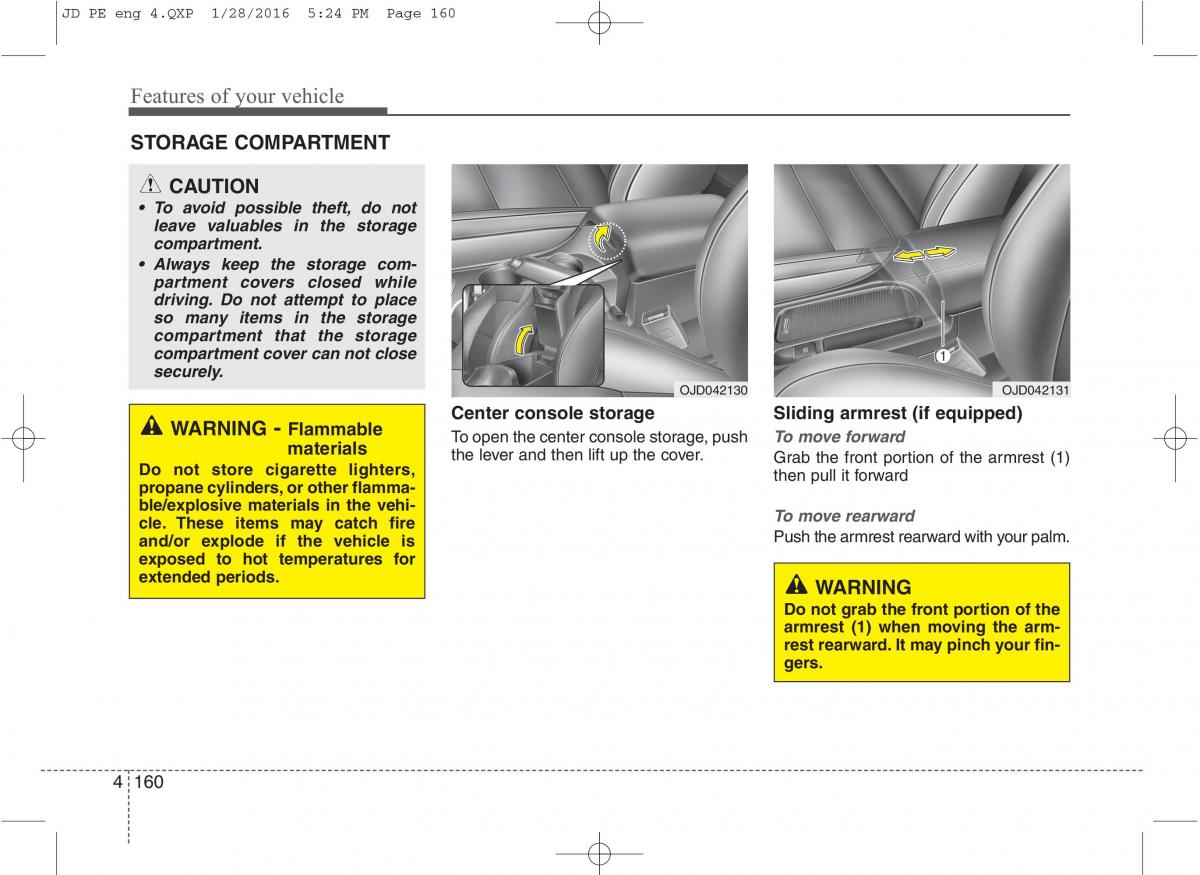 JD PE eng 4.QXP 1/28/2016 5:24 PM Page 160

Features of your vehicle

STORAGE COMPARTMENT

CAUTION

• To avoid possible theft, do not leave valuables in the storage compartment.
• Always keep the storage compartment covers closed while driving. Do not attempt to place so many items in the storage compartment that the storage compartment cover can not close securely.

WARNING - Flammable materials

Do not store cigarette lighters, propane cylinders, or other flammable/explosive materials in the vehicle. These items may catch fire and/or explode if the vehicle is exposed to hot temperatures for extended periods.

OJD042130

Center console storage

To open the center console storage, push the lever and then lift up the cover.

1

OJD042131

Sliding armrest (if equipped)

To move forward

Grab the front portion of the armrest (1) then pull it forward

To move rearward

Push the armrest rearward with your palm.

WARNING

Do not grab the front portion of the armrest (1) when moving the armrest rearward. It may pinch your fingers.

4 160